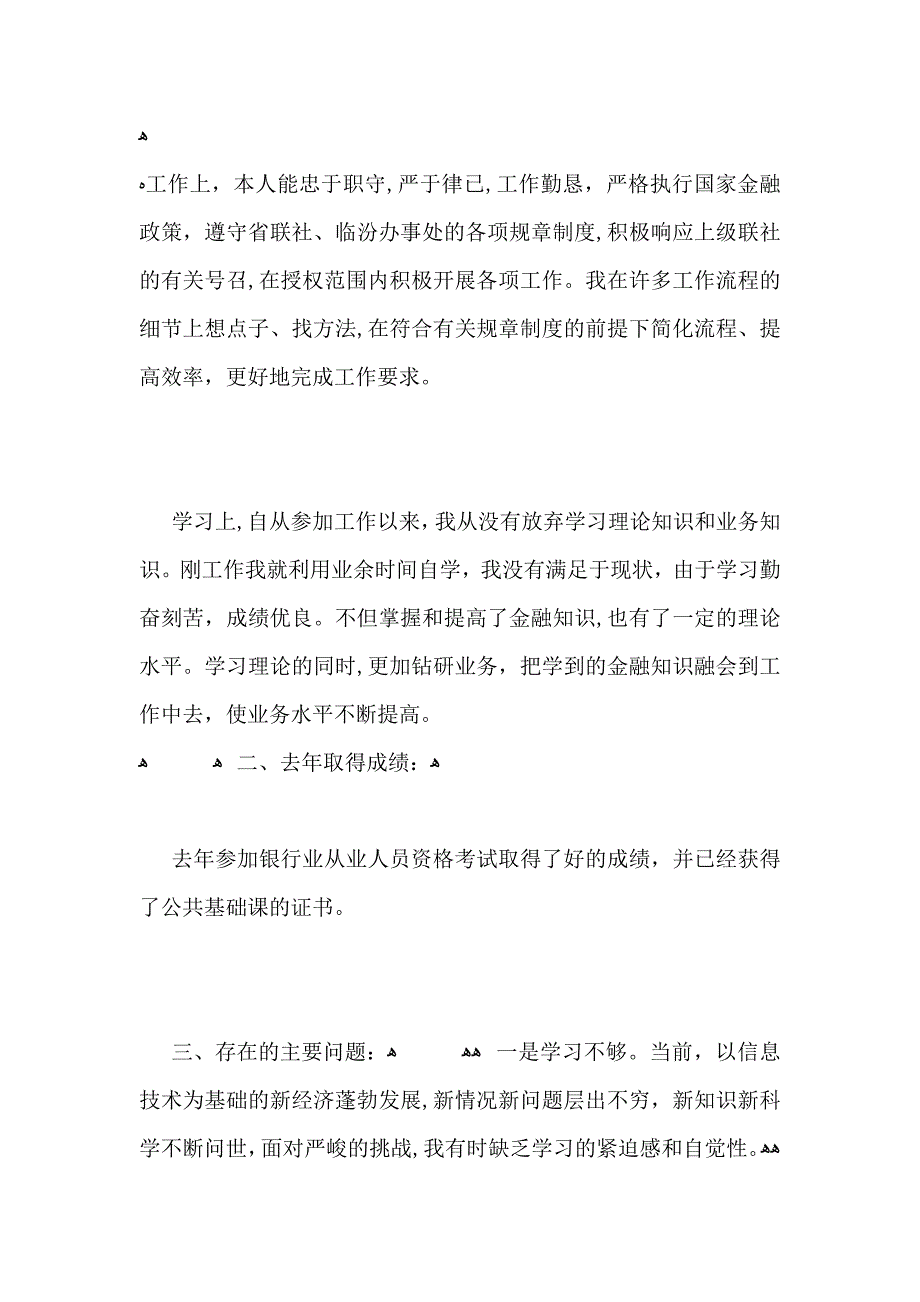 工作上，本人能忠于职守，严于律已，工作勤恳，严格执行国家金融政策，遵守省联社、临汾办事处的各项规章制度，积极响应上级联社的有关号召，在授权范围内积极开展各项工作。我在许多工作流程的细节上想点子、找方法，在符合有关规章制度的前提下简化流程、提高效率，更好地完成工作要求。

学习上，自从参加工作以来，我从没有放弃学习理论知识和业务知识。刚工作我就利用业余时间自学，我没有满足于现状，由于学习勤奋刻苦，成绩优良。不但掌握和提高了金融知识，也有了一定的理论水平。学习理论的同时，更加钻研业务，把学到的金融知识融会到工作中去，使业务水平不断提高。

二、去年取得成绩：

去年参加银行业从业人员资格考试取得了好的成绩，并已经获得了公共基础课的证书。

三、存在的主要问题： 一是学习不够。当前，以信息技术为基础的新经济蓬勃发展，新情况新问题层出不穷，新知识新科学不断问世，面对严峻的挑战，我有时缺乏学习的紧迫感和自觉性。